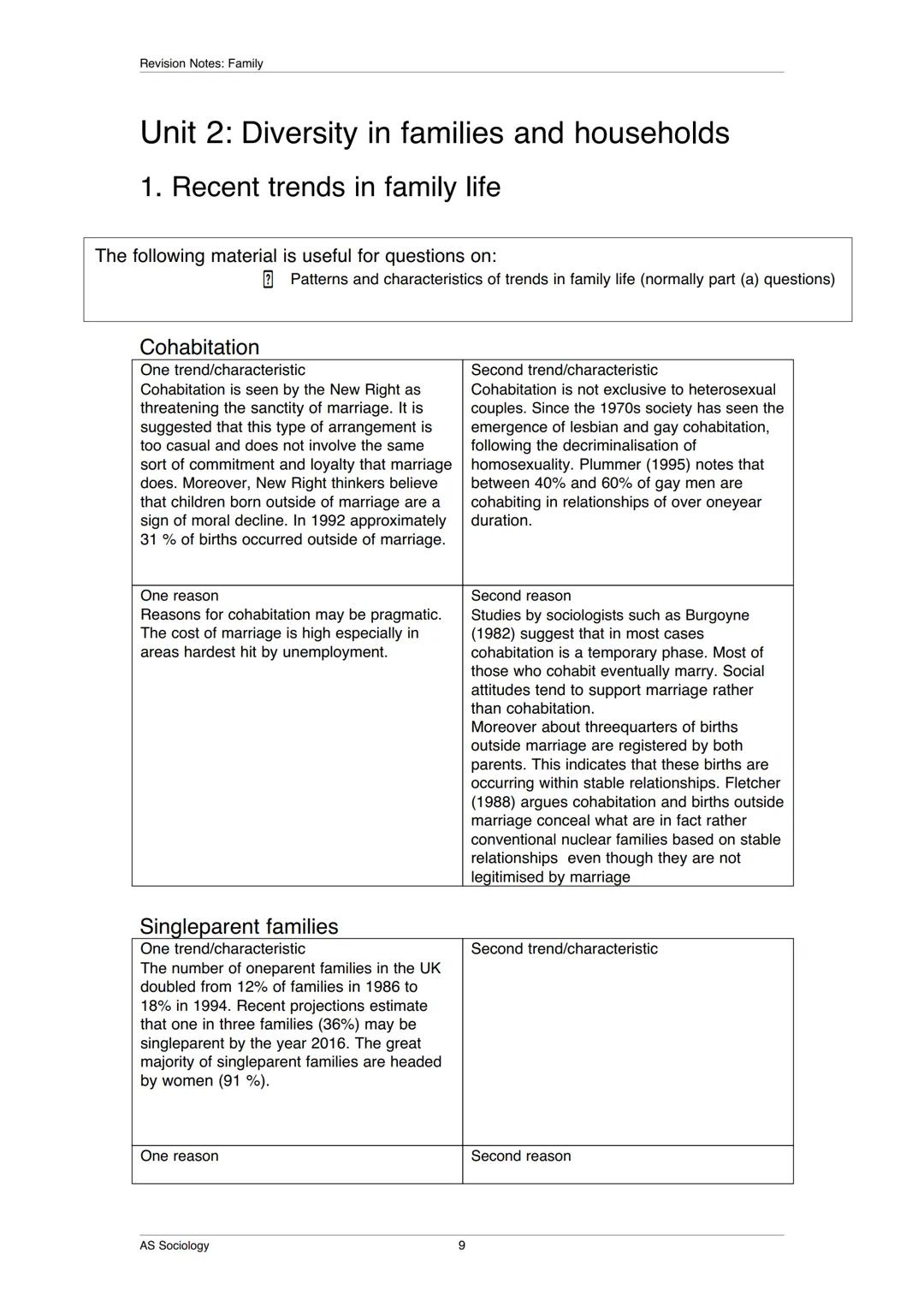 Revision Notes: Family

Unit 2: Diversity in families and households

1. Recent trends in family life

The following material is useful for questions on:
? Patterns and characteristics of trends in family life (normally part (a) questions)

Cohabitation

| One trend/characteristic Cohabitation is seen by the New Right as threatening the sanctity of marriage. It is suggested that this type of arrangement is too casual and does not involve the same sort of commitment and loyalty that marriage does. Moreover, New Right thinkers believe that children born outside of marriage are a sign of moral decline. In 1992 approximately 31 % of births occurred outside of marriage. | Second trend/characteristic Cohabitation is not exclusive to heterosexual couples. Since the 1970s society has seen the emergence of lesbian and gay cohabitation, following the decriminalisation of homosexuality. Plummer (1995) notes that between 40% and 60% of gay men are cohabiting in relationships of over oneyear duration. |
|---|---|
| One reason Reasons for cohabitation may be pragmatic. The cost of marriage is high especially in areas hardest hit by unemployment. | Second reason Studies by sociologists such as Burgoyne (1982) suggest that in most cases cohabitation is a temporary phase. Most of those who cohabit eventually marry. Social attitudes tend to support marriage rather than cohabitation. Moreover about threequarters of births outside marriage are registered by both parents. This indicates that these births are occurring within stable relationships. Fletcher (1988) argues cohabitation and births outside marriage conceal what are in fact rather conventional nuclear families based on stable relationships even though they are not legitimised by marriage |

Singleparent families

| One trend/characteristic The number of oneparent families in the UK doubled from 12% of families in 1986 to 18% in 1994. Recent projections estimate that one in three families (36%) may be singleparent by the year 2016. The great majority of singleparent families are headed by women (91 %). | Second trend/characteristic |
|---|---|
| One reason | Second reason |

AS Sociology 9